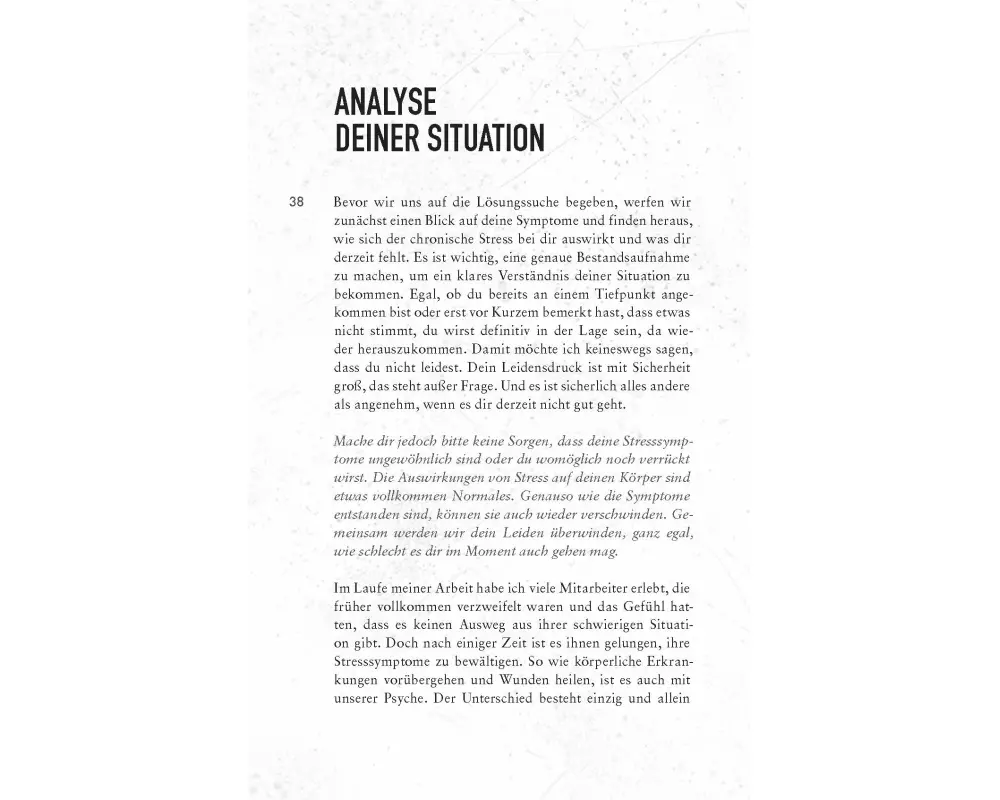 ANALYSE
DEINER SITUATION

38

Bevor wir uns auf die Lösungssuche begeben, werfen wir zunächst einen Blick auf deine Symptome und finden heraus, wie sich der chronische Stress bei dir auswirkt und was dir derzeit fehlt. Es ist wichtig, eine genaue Bestandsaufnahme zu machen, um ein klares Verständnis deiner Situation zu bekommen. Egal, ob du bereits an einem Tiefpunkt angekommen bist oder erst vor Kurzem bemerkt hast, dass etwas nicht stimmt, du wirst definitiv in der Lage sein, da wieder herauszukommen. Damit möchte ich keineswegs sagen, dass du nicht leidest. Dein Leidensdruck ist mit Sicherheit groß, das steht außer Frage. Und es ist sicherlich alles andere als angenehm, wenn es dir derzeit nicht gut geht.

Mache dir jedoch bitte keine Sorgen, dass deine Stresssymptome ungewöhnlich sind oder du womöglich noch verrückt wirst. Die Auswirkungen von Stress auf deinen Körper sind etwas vollkommen Normales. Genauso wie die Symptome entstanden sind, können sie auch wieder verschwinden. Gemeinsam werden wir dein Leiden überwinden, ganz egal, wie schlecht es dir im Moment auch gehen mag.

Im Laufe meiner Arbeit habe ich viele Mitarbeiter erlebt, die früher vollkommen verzweifelt waren und das Gefühl hatten, dass es keinen Ausweg aus ihrer schwierigen Situation gibt. Doch nach einiger Zeit ist es ihnen gelungen, ihre Stresssymptome zu bewältigen. So wie körperliche Erkrankungen vorübergehen und Wunden heilen, ist es auch mit unserer Psyche. Der Unterschied besteht einzig und allein